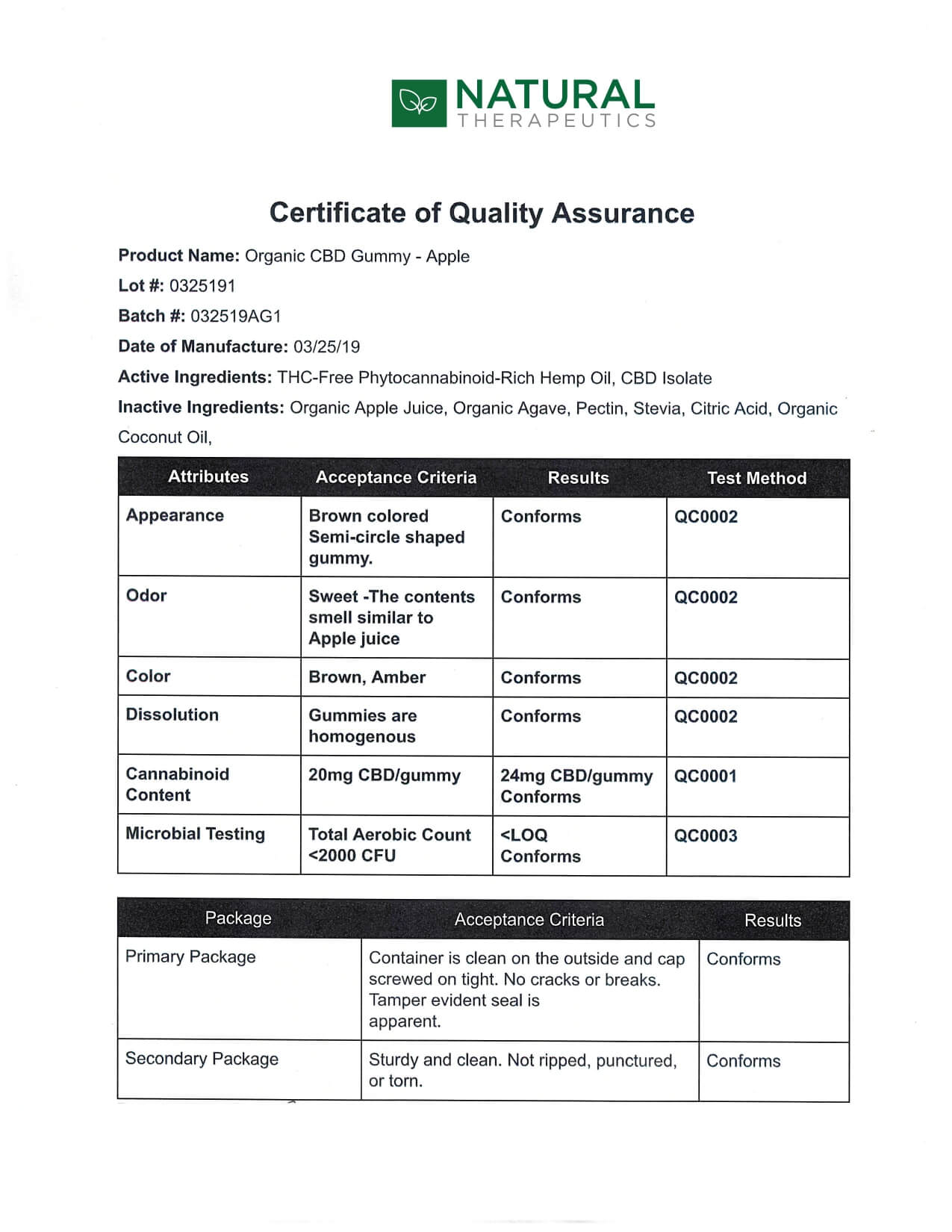 NATURAL
THERAPEUTICS

Certificate of Quality Assurance

Product Name: Organic CBD Gummy - Apple

Lot #: 0325191

Batch #: 032519AG1

Date of Manufacture: 03/25/19

Active Ingredients: THC-Free Phytocannabinoid-Rich Hemp Oil, CBD Isolate

Inactive Ingredients: Organic Apple Juice, Organic Agave, Pectin, Stevia, Citric Acid, Organic Coconut Oil,

| Attributes | Acceptance Criteria | Results | Test Method |
|---|---|---|---|
| Appearance | Brown colored Semi-circle shaped gummy. | Conforms | QC0002 |
| Odor | Sweet -The contents smell similar to Apple juice | Conforms | QC0002 |
| Color | Brown, Amber | Conforms | QC0002 |
| Dissolution | Gummies are homogenous | Conforms | QC0002 |
| Cannabinoid Content | 20mg CBD/gummy | 24mg CBD/gummy Conforms | QC0001 |
| Microbial Testing | Total Aerobic Count <2000 CFU | <LOQ Conforms | QC0003 |

| Package | Acceptance Criteria | Results |
|---|---|---|
| Primary Package | Container is clean on the outside and cap screwed on tight. No cracks or breaks. Tamper evident seal is apparent. | Conforms |
| Secondary Package | Sturdy and clean. Not ripped, punctured, or torn. | Conforms |